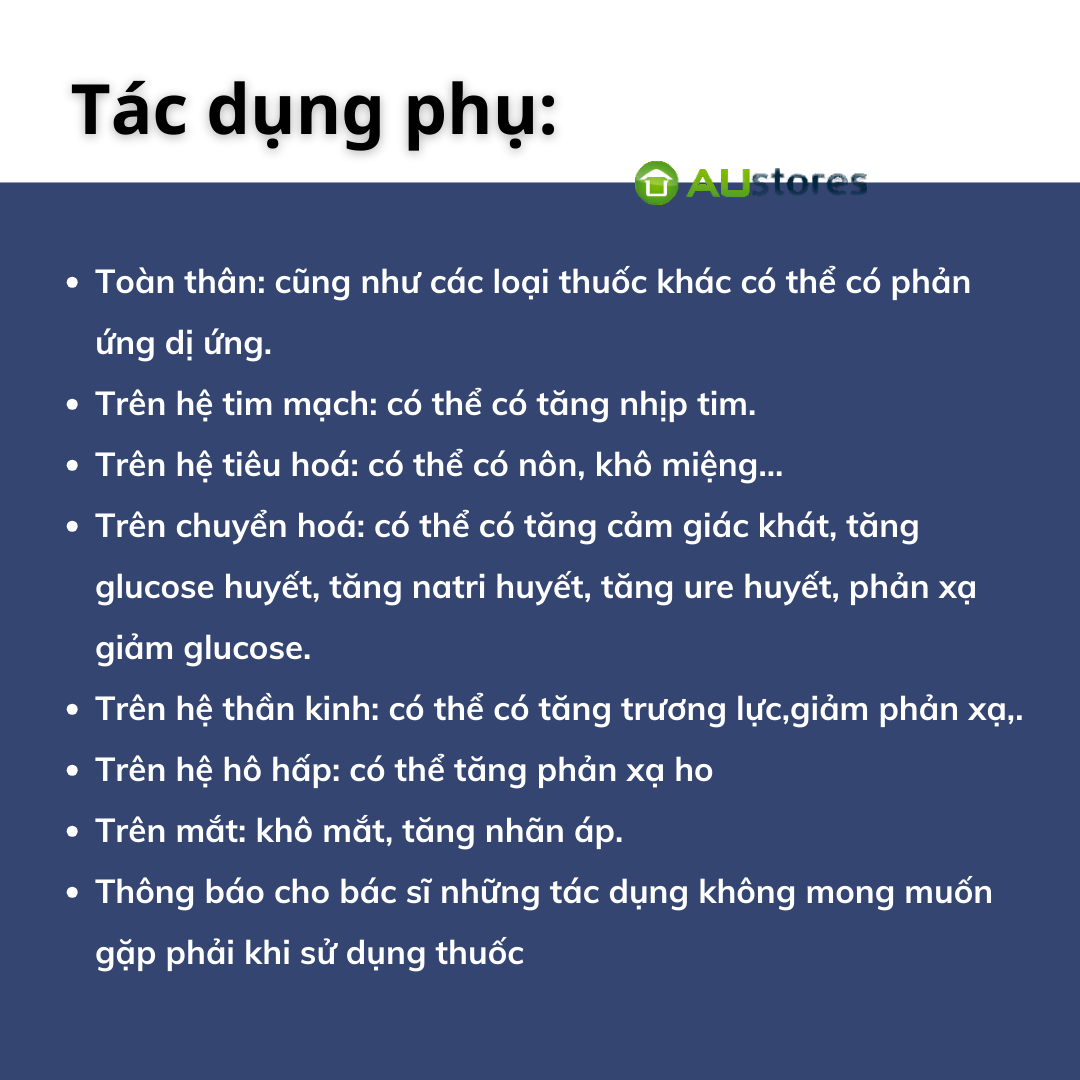 Tác dụng phụ:

AUstores

• Toàn thân: cũng như các loại thuốc khác có thể có phản ứng dị ứng.
• Trên hệ tim mạch: có thể có tăng nhịp tim.
• Trên hệ tiêu hoá: có thể có nôn, khô miệng...
• Trên chuyển hoá: có thể có tăng cảm giác khát, tăng glucose huyết, tăng natri huyết, tăng ure huyết, phản xạ giảm glucose.
• Trên hệ thần kinh: có thể có tăng trương lực,giảm phản xạ,.
• Trên hệ hô hấp: có thể tăng phản xạ ho
• Trên mắt: khô mắt, tăng nhãn áp.
• Thông báo cho bác sĩ những tác dụng không mong muốn gặp phải khi sử dụng thuốc